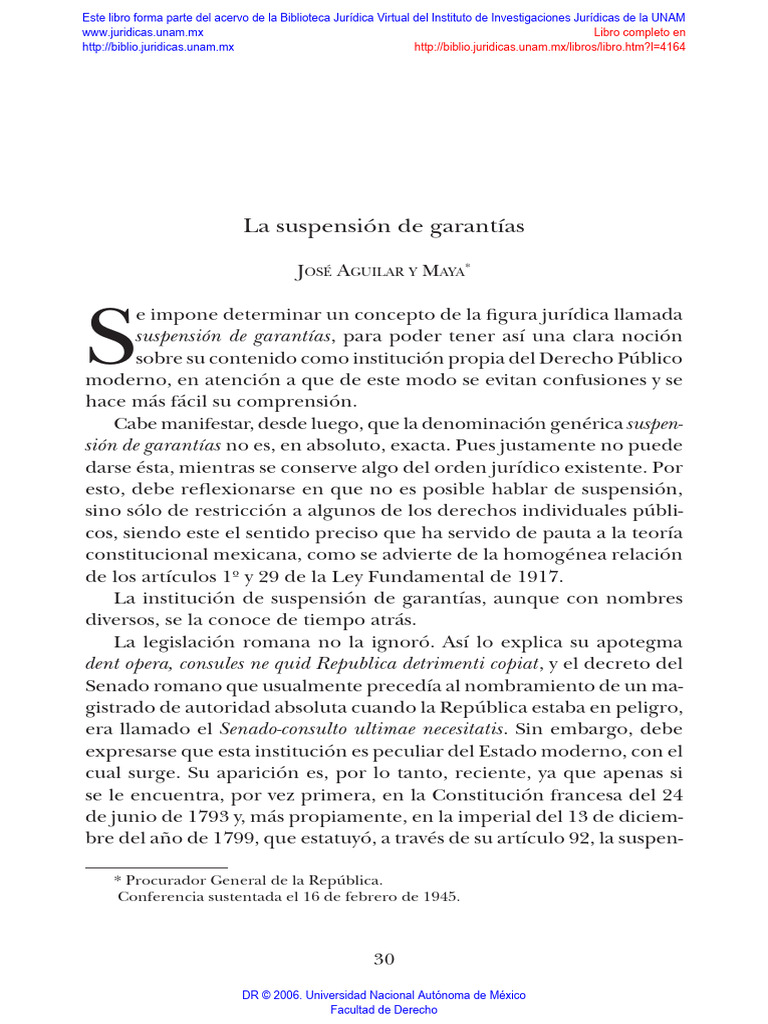 Este libro forma parte del acervo de la Biblioteca Jurídica Virtual del Instituto de Investigaciones Jurídicas de la UNAM
www.juridicas.unam.mx
http://biblio.juridicas.unam.mx

Libro completo en
http://biblio.juridicas.unam.mx/libros/libro.htm?l=4164

La suspensión de garantías

José Aguilar y Maya$^{*}$

Se impone determinar un concepto de la figura jurídica llamada suspensión de garantías, para poder tener así una clara noción sobre su contenido como institución propia del Derecho Público moderno, en atención a que de este modo se evitan confusiones y se hace más fácil su comprensión.

Cabe manifestar, desde luego, que la denominación genérica suspensión de garantías no es, en absoluto, exacta. Pues justamente no puede darse ésta, mientras se conserve algo del orden jurídico existente. Por esto, debe reflexionarse en que no es posible hablar de suspensión, sino sólo de restricción a algunos de los derechos individuales públicos, siendo este el sentido preciso que ha servido de pauta a la teoría constitucional mexicana, como se advierte de la homogénea relación de los artículos 1º y 29 de la Ley Fundamental de 1917.

La institución de suspensión de garantías, aunque con nombres diversos, se la conoce de tiempo atrás.

La legislación romana no la ignoró. Así lo explica su apotegma dent opera, consules ne quid Republica detrimenti copiat, y el decreto del Senado romano que usualmente precedía al nombramiento de un magistrado de autoridad absoluta cuando la República estaba en peligro, era llamado el Senado-consulto ultimae necesitatis. Sin embargo, debe expresarse que esta institución es peculiar del Estado moderno, con el cual surge. Su aparición es, por lo tanto, reciente, ya que apenas si se le encuentra, por vez primera, en la Constitución francesa del 24 de junio de 1793 y, más propiamente, en la imperial del 13 de diciembre del año de 1799, que estatuyó, a través de su artículo 92, la suspen-

* Procurador General de la República.
Conferencia sustentada el 16 de febrero de 1945.

30

DR © 2006. Universidad Nacional Autónoma de México
Facultad de Derecho